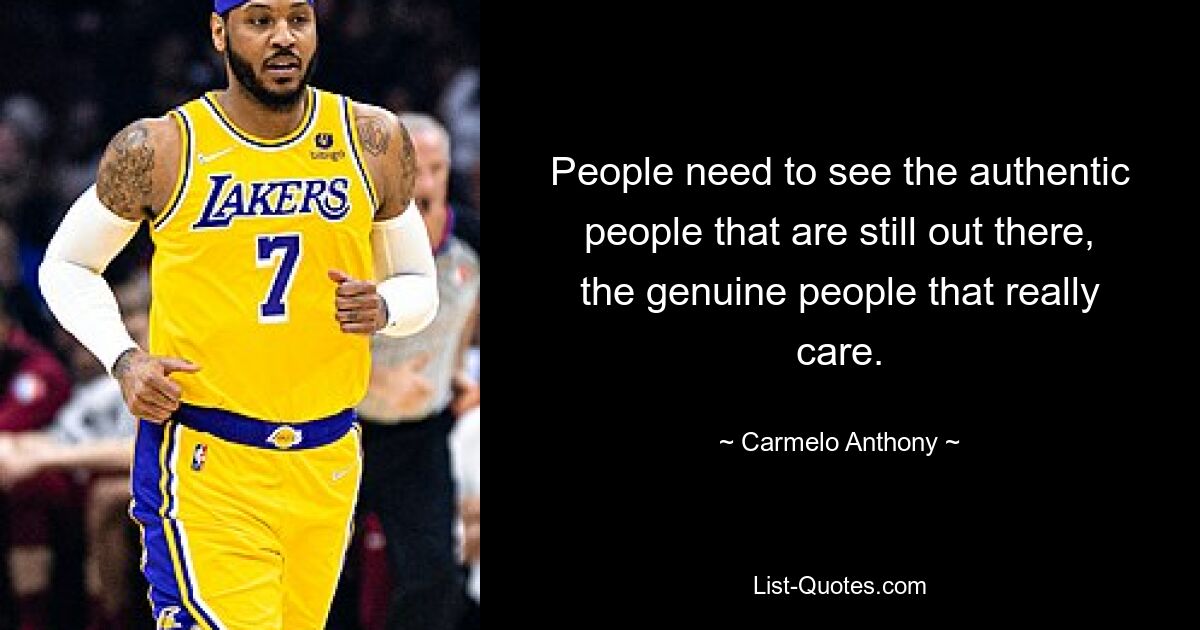 LAKERS
7

People need to see the authentic people that are still out there, the genuine people that really care.

~ Carmelo Anthony ~

List-Quotes.com